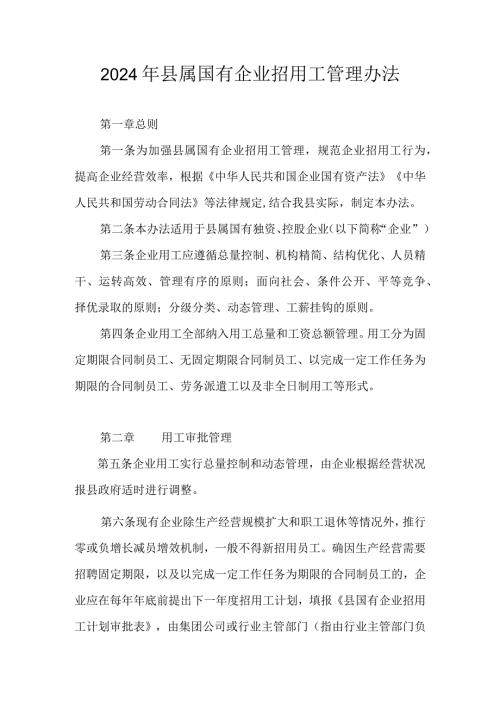 2024年县属国有企业招用工管理办法

第一章总则

第一条为加强县属国有企业招用工管理，规范企业招用工行为，提高企业经营效率，根据《中华人民共和国企业国有资产法》《中华人民共和国劳动合同法》等法律规定,结合我县实际，制定本办法。

第二条本办法适用于县属国有独资、控股企业(以下简称“企业”)

第三条企业用工应遵循总量控制、机构精简、结构优化、人员精干、运转高效、管理有序的原则；面向社会、条件公开、平等竞争、择优录取的原则；分级分类、动态管理、工薪挂钩的原则。

第四条企业用工全部纳入用工总量和工资总额管理。用工分为固定期限合同制员工、无固定期限合同制员工、以完成一定工作任务为期限的合同制员工、劳务派遣工以及非全日制用工等形式。

第二章 用工审批管理

第五条企业用工实行总量控制和动态管理，由企业根据经营状况报县政府适时进行调整。

第六条现有企业除生产经营规模扩大和职工退休等情况外，推行零或负增长减员增效机制，一般不得新招用员工。确因生产经营需要招聘固定期限，以及以完成一定工作任务为期限的合同制员工的，企业应在每年年底前提出下一年度招用工计划，填报《县国有企业招用工计划审批表》，由集团公司或行业主管部门（指由行业主管部门负